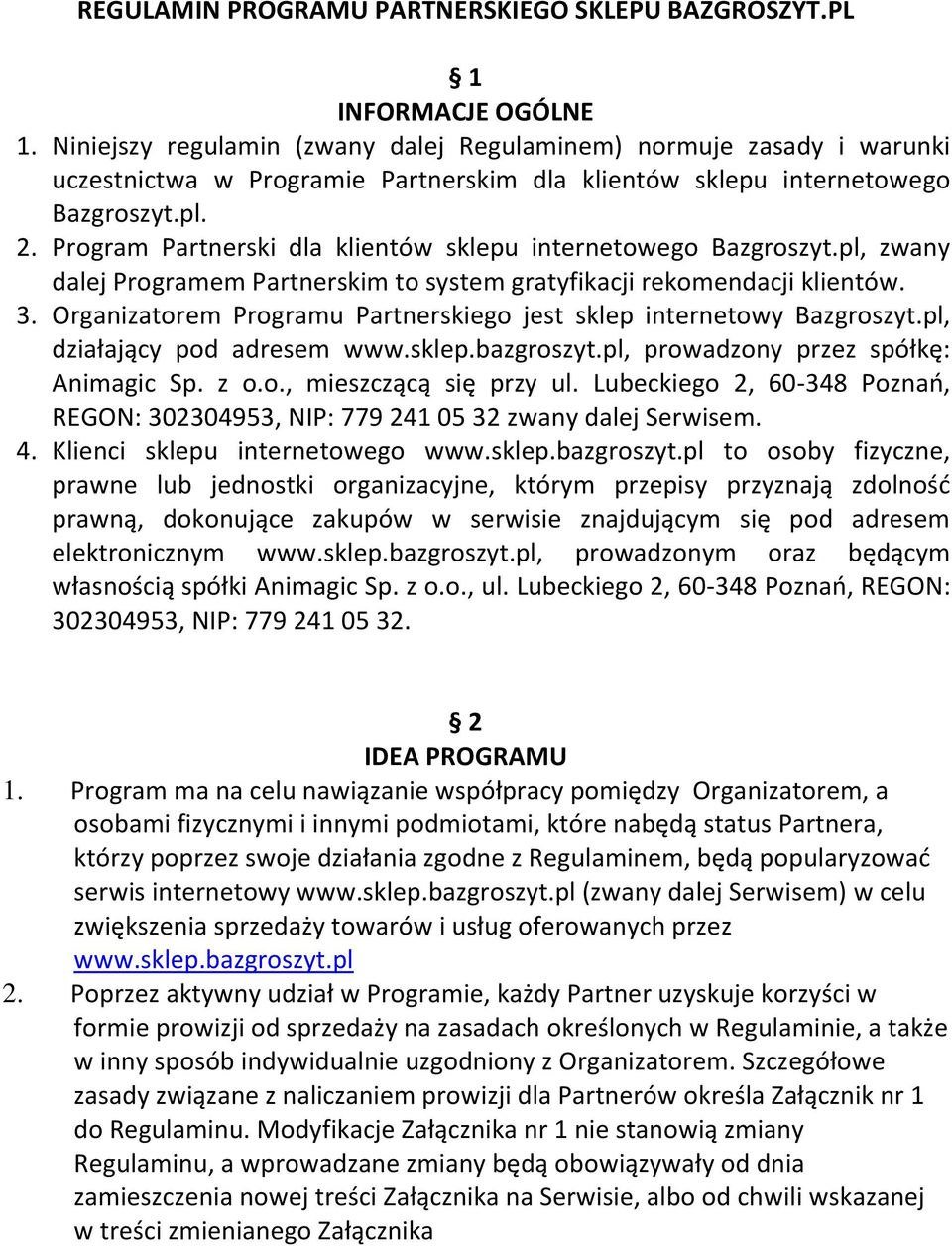 REGULAMIN PROGRAMU PARTNERSKIEGO SKLEPU BAZGROSZYT.PL

§ 1
INFORMACJE OGÓLNE

1. Niniejszy regulamin (zwany dalej Regulaminem) normuje zasady i warunki uczestnictwa w Programie Partnerskim dla klientów sklepu internetowego Bazgroszyt.pl.
2. Program Partnerski dla klientów sklepu internetowego Bazgroszyt.pl, zwany dalej Programem Partnerskim to system gratyfikacji rekomendacji klientów.
3. Organizatorem Programu Partnerskiego jest sklep internetowy Bazgroszyt.pl, działający pod adresem www.sklep.bazgroszyt.pl, prowadzony przez spółkę: Animagic Sp. z o.o., mieszczącą się przy ul. Lubeckiego 2, 60-348 Poznań, REGON: 302304953, NIP: 779 241 05 32 zwany dalej Serwisem.
4. Klienci sklepu internetowego www.sklep.bazgroszyt.pl to osoby fizyczne, prawne lub jednostki organizacyjne, którym przepisy przyznają zdolność prawną, dokonujące zakupów w serwisie znajdującym się pod adresem elektronicznym www.sklep.bazgroszyt.pl, prowadzonym oraz będącym własnością spółki Animagic Sp. z o.o., ul. Lubeckiego 2, 60-348 Poznań, REGON: 302304953, NIP: 779 241 05 32.

§ 2
IDEA PROGRAMU

1. Program ma na celu nawiązanie współpracy pomiędzy Organizatorem, a osobami fizycznymi i innymi podmiotami, które nabędą status Partnera, którzy poprzez swoje działania zgodne z Regulaminem, będą popularyzować serwis internetowy www.sklep.bazgroszyt.pl (zwany dalej Serwisem) w celu zwiększenia sprzedaży towarów i usług oferowanych przez www.sklep.bazgroszyt.pl
2. Poprzez aktywny udział w Programie, każdy Partner uzyskuje korzyści w formie prowizji od sprzedaży na zasadach określonych w Regulaminie, a także w inny sposób indywidualnie uzgodniony z Organizatorem. Szczegółowe zasady związane z naliczaniem prowizji dla Partnerów określa Załącznik nr 1 do Regulaminu. Modyfikacje Załącznika nr 1 nie stanowią zmiany Regulaminu, a wprowadzane zmiany będą obowiązywały od dnia zamieszczenia nowej treści Załącznika na Serwisie, albo od chwili wskazanej w treści zmienianego Załącznika